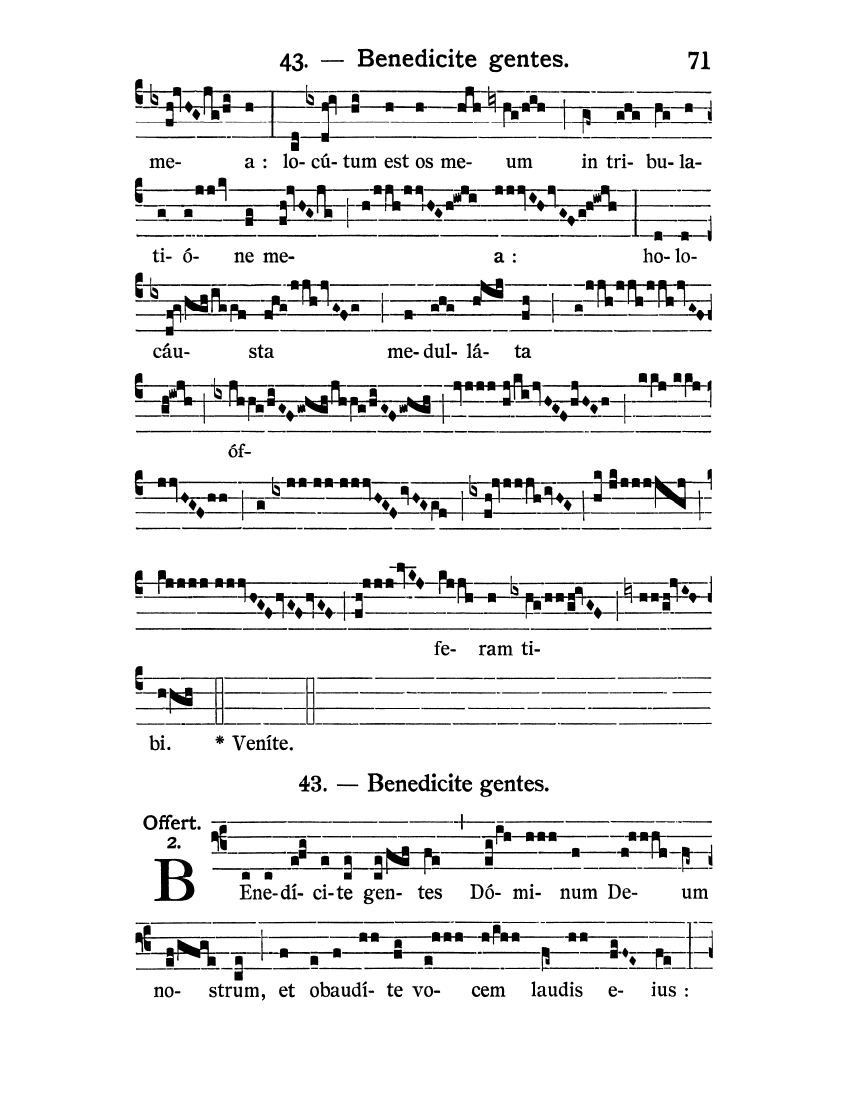 43. — Benedicite gentes. 71

me- a : lo- cú- tum est os me- um in tri- bu- la-

ti- ó- ne me- a : ho- lo-

cáu- sta me- dul- lá- ta

óf-

fe- ram ti-

bi. * Veníte.

43. — Benedicite gentes.

Offert. 2.

B Ene- dí- ci- te gen- tes Dó- mi- num De- um

no- strum, et obaudí- te vo- cem laudis e- ius :